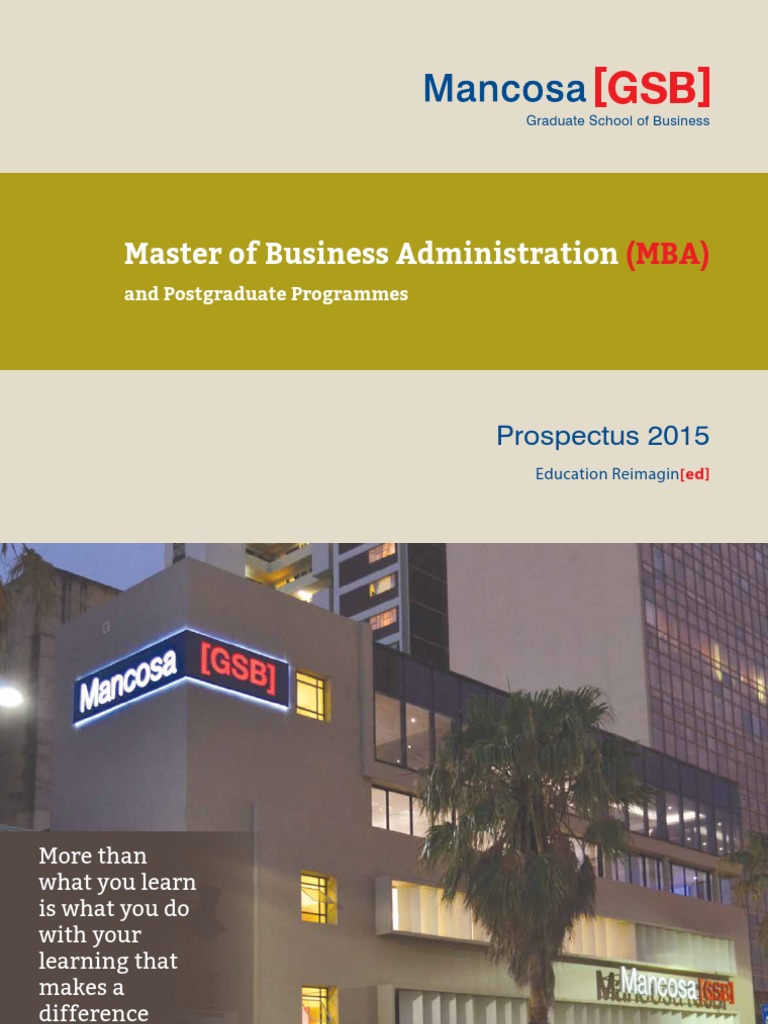 Mancosa [GSB]
Graduate School of Business

Master of Business Administration (MBA)

and Postgraduate Programmes

Prospectus 2015

Education Reimagin[ed]

Mancosa [GSB]

More than what you learn is what you do with your learning that makes a difference

Mancosa [GSB]